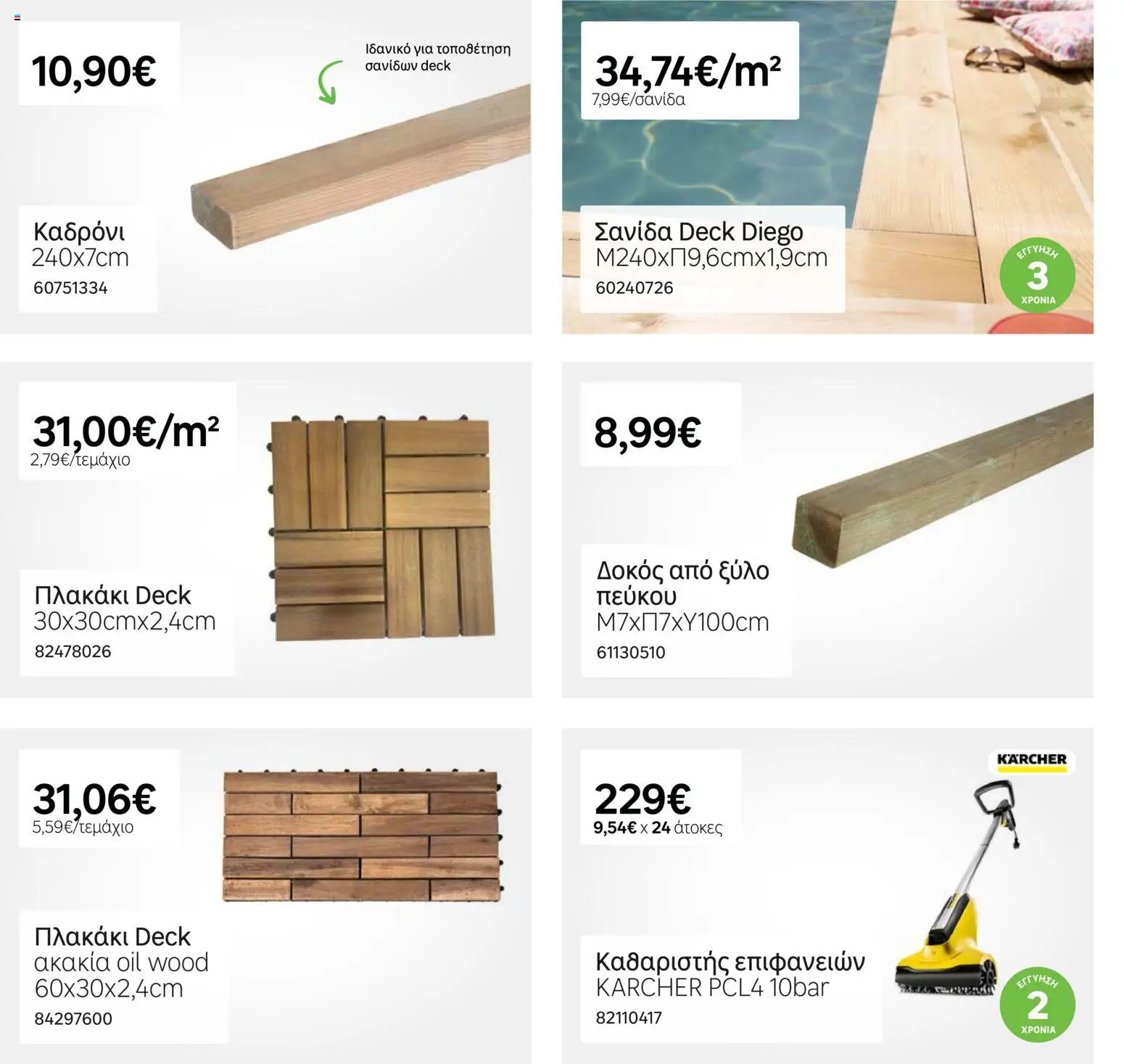 10,90€

Ιδανικό για τοποθέτηση σανίδων deck

Καδρόνι
240x7cm
60751334

34,74€/m²
7,99€/σανίδα

Σανίδα Deck Diego
Μ240xΠ9,6cmx1,9cm
60240726

ΕΓΓΥΗΣΗ
3
ΧΡΟΝΙΑ

31,00€/m²
2,79€/τεμάχιο

Πλακάκι Deck
30x30cmx2,4cm
82478026

8,99€

Δοκός από ξύλο πεύκου
Μ7xΠ7xΥ100cm
61130510

31,06€
5,59€/τεμάχιο

Πλακάκι Deck
ακακία oil wood
60x30x2,4cm
84297600

229€
9,54€ x 24 άτοκες

KÄRCHER

Καθαριστής επιφανειών
KARCHER PCL4 10bar
82110417

ΕΓΓΥΗΣΗ
2
ΧΡΟΝΙΑ